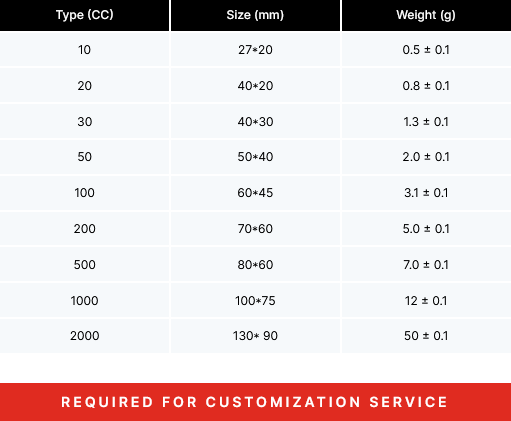 | Type (CC) | Size (mm) | Weight (g) |
|---|---|---|
| 10 | 27*20 | 0.5 ± 0.1 |
| 20 | 40*20 | 0.8 ± 0.1 |
| 30 | 40*30 | 1.3 ± 0.1 |
| 50 | 50*40 | 2.0 ± 0.1 |
| 100 | 60*45 | 3.1 ± 0.1 |
| 200 | 70*60 | 5.0 ± 0.1 |
| 500 | 80*60 | 7.0 ± 0.1 |
| 1000 | 100*75 | 12 ± 0.1 |
| 2000 | 130* 90 | 50 ± 0.1 |

REQUIRED FOR CUSTOMIZATION SERVICE